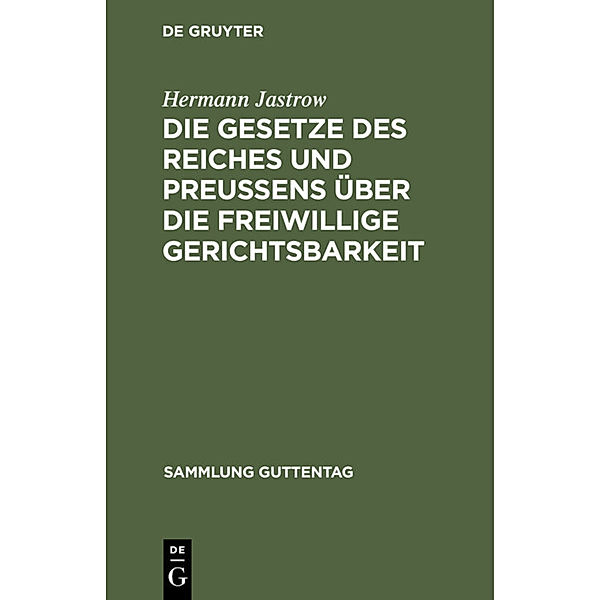 DE GRUYTER

Hermann Jastrow

DIE GESETZE DES REICHES UND PREUSSENS ÜBER DIE FREIWILLIGE GERICHTSBARKEIT

SAMMLUNG GUTTENTAG

DE G